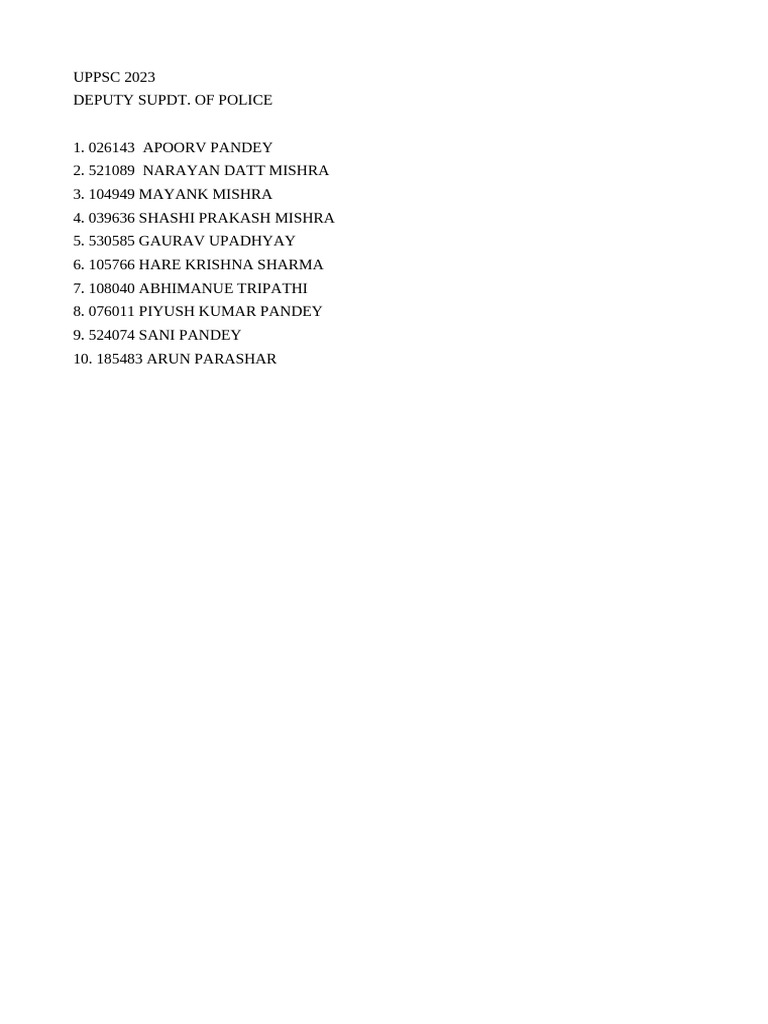 UPPSC 2023
DEPUTY SUPDT. OF POLICE

1. 026143 APOORV PANDEY
2. 521089 NARAYAN DATT MISHRA
3. 104949 MAYANK MISHRA
4. 039636 SHASHI PRAKASH MISHRA
5. 530585 GAURAV UPADHYAY
6. 105766 HARE KRISHNA SHARMA
7. 108040 ABHIMANUE TRIPATHI
8. 076011 PIYUSH KUMAR PANDEY
9. 524074 SANI PANDEY
10. 185483 ARUN PARASHAR